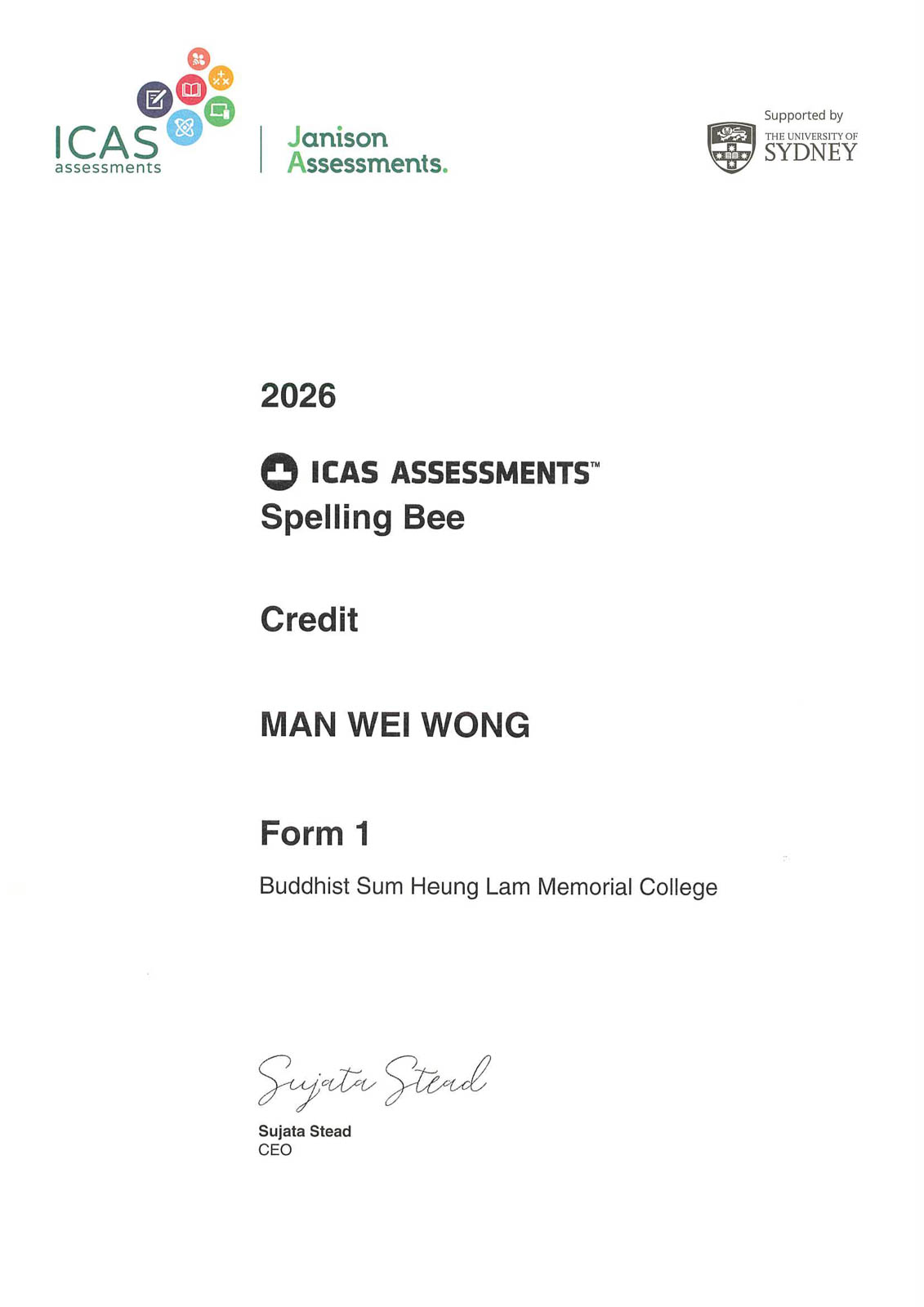 ICAS
assessments

Janison
Assessments.

Supported by
THE UNIVERSITY OF
SYDNEY

2026

ICAS ASSESSMENTS™
Spelling Bee

Credit

MAN WEI WONG

Form 1

Buddhist Sum Heung Lam Memorial College

Sujata Stead

Sujata Stead
CEO